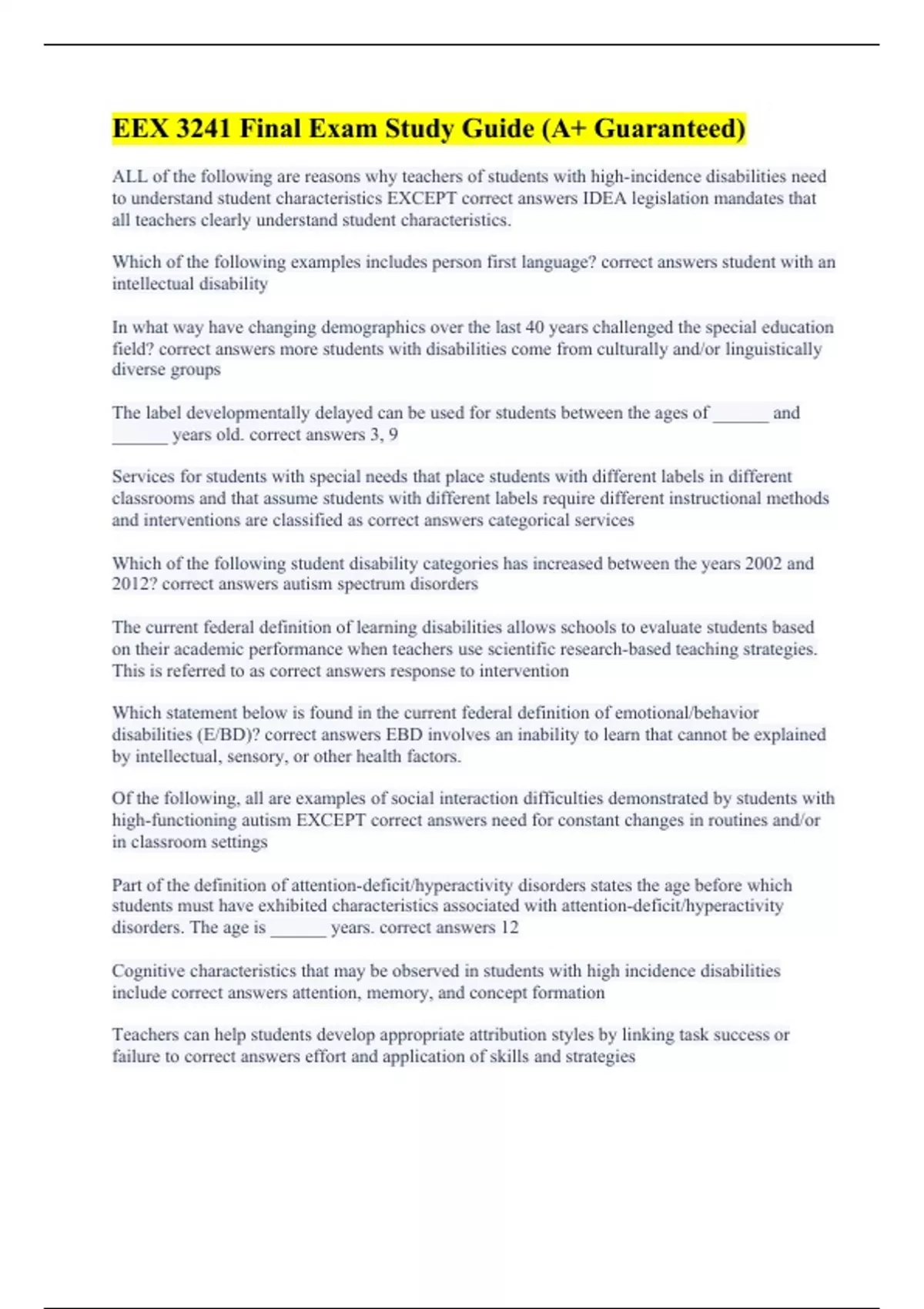 EEX 3241 Final Exam Study Guide (A+ Guaranteed)

ALL of the following are reasons why teachers of students with high-incidence disabilities need to understand student characteristics EXCEPT correct answers IDEA legislation mandates that all teachers clearly understand student characteristics.

Which of the following examples includes person first language? correct answers student with an intellectual disability

In what way have changing demographics over the last 40 years challenged the special education field? correct answers more students with disabilities come from culturally and/or linguistically diverse groups

The label developmentally delayed can be used for students between the ages of ______ and ______ years old. correct answers 3, 9

Services for students with special needs that place students with different labels in different classrooms and that assume students with different labels require different instructional methods and interventions are classified as correct answers categorical services

Which of the following student disability categories has increased between the years 2002 and 2012? correct answers autism spectrum disorders

The current federal definition of learning disabilities allows schools to evaluate students based on their academic performance when teachers use scientific research-based teaching strategies. This is referred to as correct answers response to intervention

Which statement below is found in the current federal definition of emotional/behavior disabilities (E/BD)? correct answers EBD involves an inability to learn that cannot be explained by intellectual, sensory, or other health factors.

Of the following, all are examples of social interaction difficulties demonstrated by students with high-functioning autism EXCEPT correct answers need for constant changes in routines and/or in classroom settings

Part of the definition of attention-deficit/hyperactivity disorders states the age before which students must have exhibited characteristics associated with attention-deficit/hyperactivity disorders. The age is ______ years. correct answers 12

Cognitive characteristics that may be observed in students with high incidence disabilities include correct answers attention, memory, and concept formation

Teachers can help students develop appropriate attribution styles by linking task success or failure to correct answers effort and application of skills and strategies